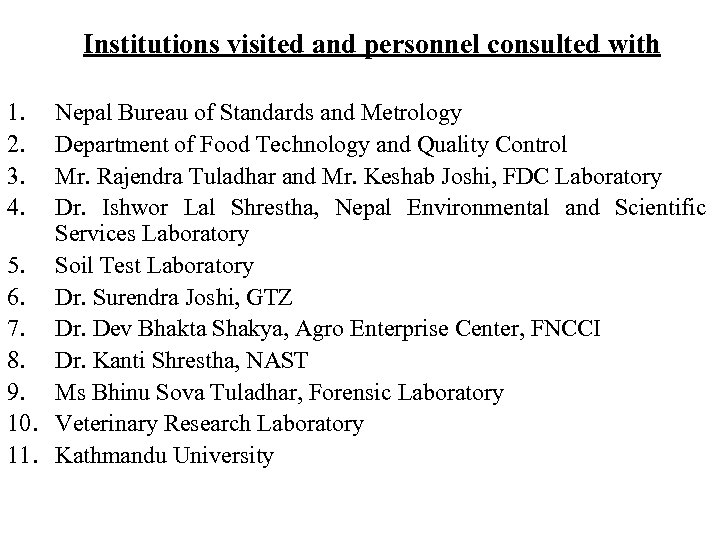 Institutions visited and personnel consulted with

1. Nepal Bureau of Standards and Metrology
2. Department of Food Technology and Quality Control
3. Mr. Rajendra Tuladhar and Mr. Keshab Joshi, FDC Laboratory
4. Dr. Ishwor Lal Shrestha, Nepal Environmental and Scientific Services Laboratory
5. Soil Test Laboratory
6. Dr. Surendra Joshi, GTZ
7. Dr. Dev Bhakta Shakya, Agro Enterprise Center, FNCCI
8. Dr. Kanti Shrestha, NAST
9. Ms Bhinu Sova Tuladhar, Forensic Laboratory
10. Veterinary Research Laboratory
11. Kathmandu University